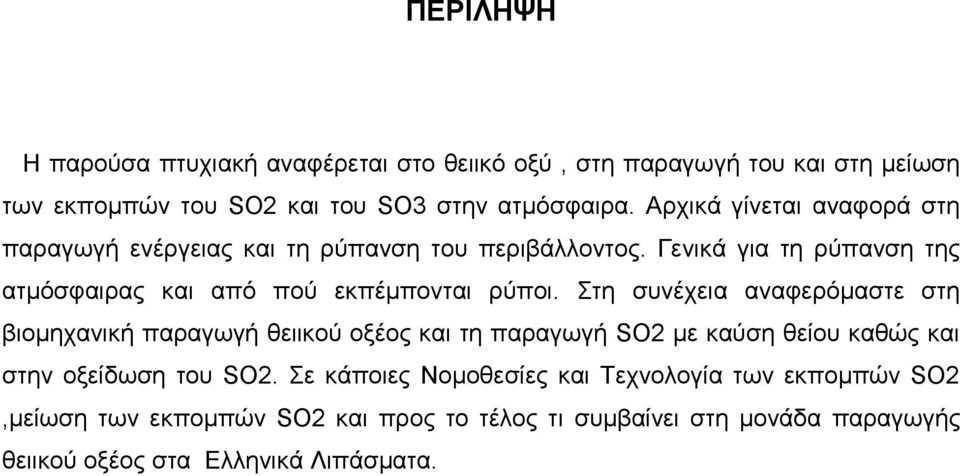 ΠΕΡΙΛΗΨΗ

Η παρούσα πτυχιακή αναφέρεται στο θειικό οξύ , στη παραγωγή του και στη μείωση των εκπομπών του SO2 και του SO3 στην ατμόσφαιρα. Αρχικά γίνεται αναφορά στη παραγωγή ενέργειας και τη ρύπανση του περιβάλλοντος. Γενικά για τη ρύπανση της ατμόσφαιρας και από πού εκπέμπονται ρύποι. Στη συνέχεια αναφερόμαστε στη βιομηχανική παραγωγή θειικού οξέος και τη παραγωγή SO2 με καύση θείου καθώς και στην οξείδωση του SO2. Σε κάποιες Νομοθεσίες και Τεχνολογία των εκπομπών SO2 ,μείωση των εκπομπών SO2 και προς το τέλος τι συμβαίνει στη μονάδα παραγωγής θειικού οξέος στα Ελληνικά Λιπάσματα.